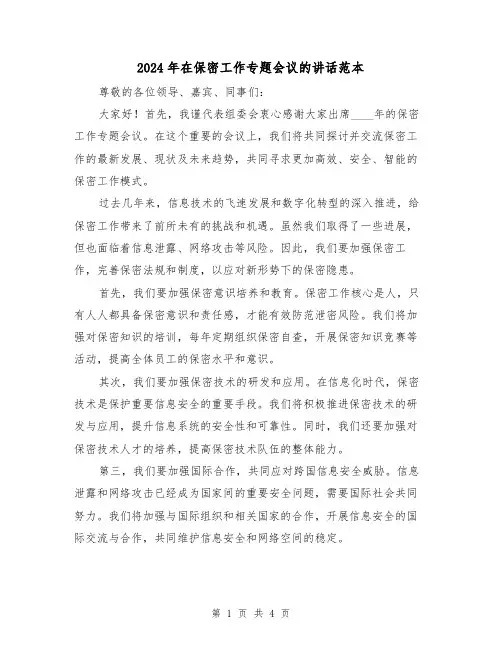 2024年在保密工作专题会议的讲话范本

尊敬的各位领导、嘉宾、同事们：

大家好！首先，我谨代表组委会衷心感谢大家出席____年的保密工作专题会议。在这个重要的会议上，我们将共同探讨并交流保密工作的最新发展、现状及未来趋势，共同寻求更加高效、安全、智能的保密工作模式。

过去几年来，信息技术的飞速发展和数字化转型的深入推进，给保密工作带来了前所未有的挑战和机遇。虽然我们取得了一些进展，但也面临着信息泄露、网络攻击等风险。因此，我们要加强保密工作，完善保密法规和制度，以应对新形势下的保密隐患。

首先，我们要加强保密意识培养和教育。保密工作核心是人，只有人人都具备保密意识和责任感，才能有效防范泄密风险。我们将加强对保密知识的培训，每年定期组织保密自查，开展保密知识竞赛等活动，提高全体员工的保密水平和意识。

其次，我们要加强保密技术的研发和应用。在信息化时代，保密技术是保护重要信息安全的重要手段。我们将积极推进保密技术的研发与应用，提升信息系统的安全性和可靠性。同时，我们还要加强对保密技术人才的培养，提高保密技术队伍的整体能力。

第三，我们要加强国际合作，共同应对跨国信息安全威胁。信息泄露和网络攻击已经成为国家间的重要安全问题，需要国际社会共同努力。我们将加强与国际组织和相关国家的合作，开展信息安全的国际交流与合作，共同维护信息安全和网络空间的稳定。

第 1 页 共 4 页